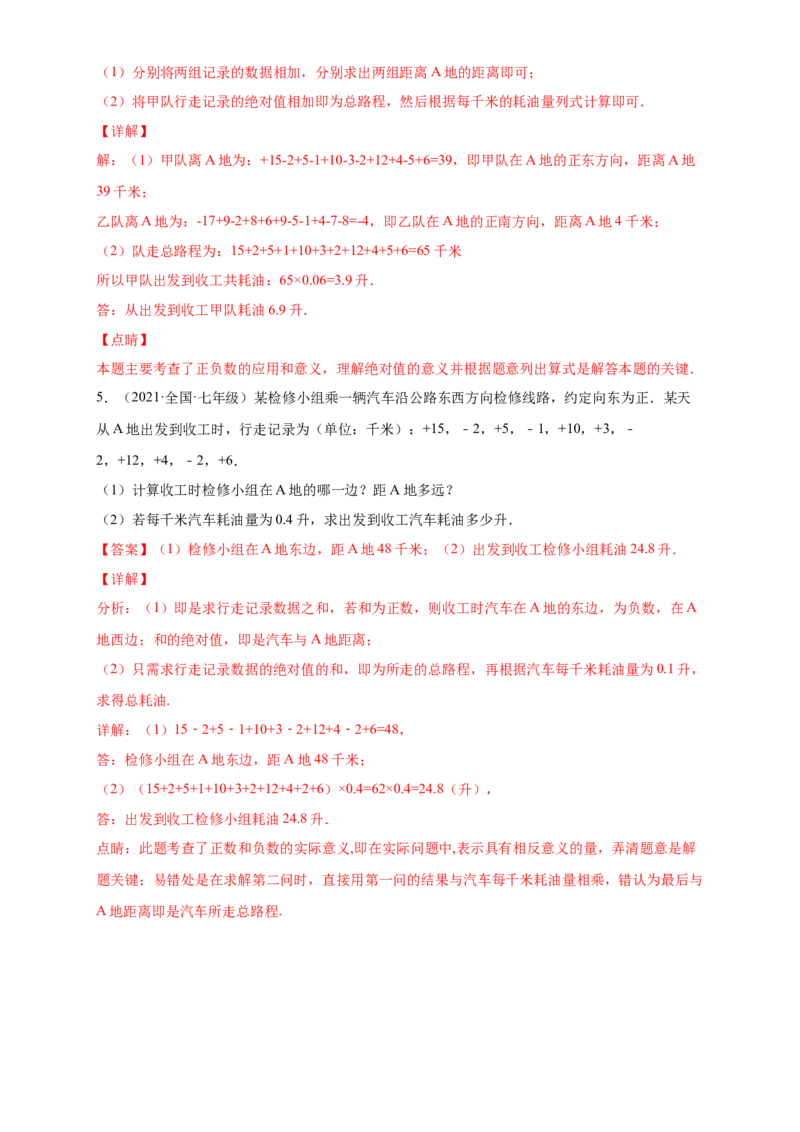 （1）分别将两组记录的数据相加，分别求出两组距离 A 地的距离即可；

（2）将甲队行走记录的绝对值相加即为总路程，然后根据每千米的耗油量列式计算即可.

【详解】

解：（1）甲队离 A 地为：+15-2+5-1+10-3-2+12+4-5+6=39，即甲队在 A 地的正东方向，距离 A 地 39 千米；

乙队离 A 地为：-17+9-2+8+6+9-5-1+4-7-8=-4，即乙队在 A 地的正南方向，距离 A 地 4 千米；

（2）队走总路程为：15+2+5+1+10+3+2+12+4+5+6=65 千米

所以甲队出发到收工共耗油：65×0.06=3.9 升.

答：从出发到收工甲队耗油 6.9 升.

【点睛】

本题主要考查了正负数的应用和意义，理解绝对值的意义并根据题意列出算式是解答本题的关键.

5．（2021·全国·七年级）某检修小组乘一辆汽车沿公路东西方向检修线路，约定向东为正．某天从 A 地出发到收工时，行走记录为（单位：千米）：+15，﹣2，+5，﹣1，+10，+3，﹣2，+12，+4，﹣2，+6.

（1）计算收工时检修小组在 A 地的哪一边？距 A 地多远？

（2）若每千米汽车耗油量为 0.4 升，求出发到收工汽车耗油多少升.

【答案】（1）检修小组在 A 地东边，距 A 地 48 千米；（2）出发到收工检修小组耗油 24.8 升.

【详解】

分析：（1）即是求行走记录数据之和，若和为正数，则收工时汽车在 A 地的东边，为负数，在 A 地西边；和的绝对值，即是汽车与 A 地距离；

（2）只需求行走记录数据的绝对值的和，即为所走的总路程，再根据汽车每千米耗油量为 0.1 升，求得总耗油.

详解：（1）15﹣2+5﹣1+10+3﹣2+12+4﹣2+6=48，

答：检修小组在 A 地东边，距 A 地 48 千米；

（2）（15+2+5+1+10+3+2+12+4+2+6）×0.4=62×0.4=24.8（升），

答：出发到收工检修小组耗油 24.8 升.

点睛：此题考查了正数和负数的实际意义,即在实际问题中,表示具有相反意义的量，弄清题意是解题关键；易错处是在求解第二问时，直接用第一问的结果与汽车每千米耗油量相乘，错认为最后与 A 地距离即是汽车所走总路程.